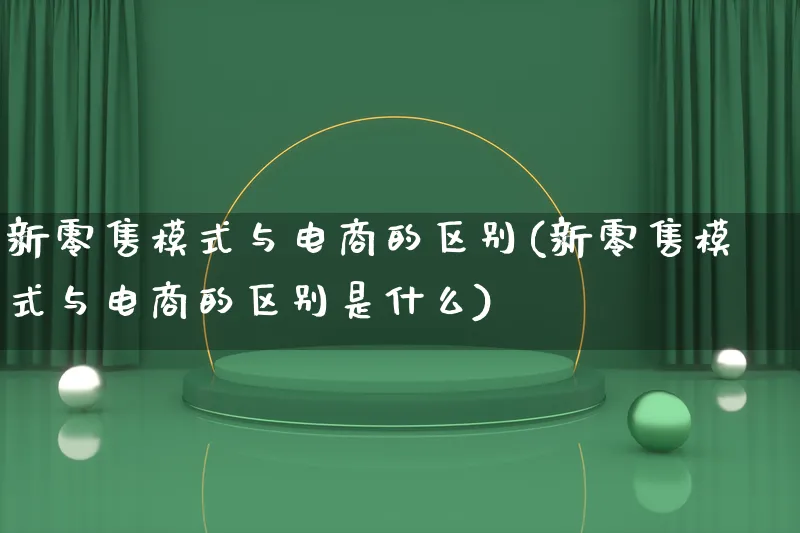 新零售模式与电商的区别(新零售模式与电商的区别是什么)